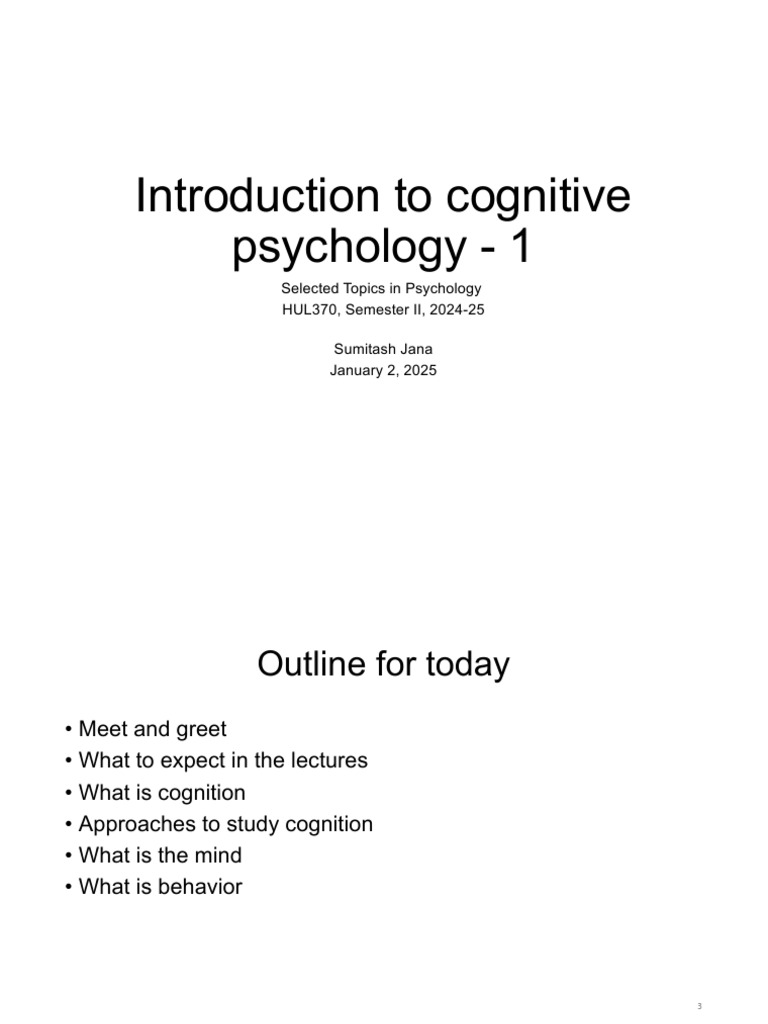 Introduction to cognitive psychology - 1

Selected Topics in Psychology
HUL370, Semester II, 2024-25

Sumitash Jana
January 2, 2025

Outline for today

• Meet and greet
• What to expect in the lectures
• What is cognition
• Approaches to study cognition
• What is the mind
• What is behavior

3